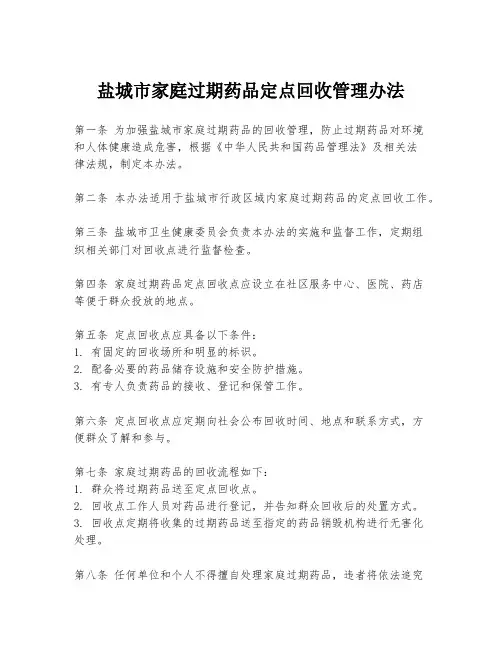 盐城市家庭过期药品定点回收管理办法

第一条 为加强盐城市家庭过期药品的回收管理，防止过期药品对环境和人体健康造成危害，根据《中华人民共和国药品管理法》及相关法律法规，制定本办法。

第二条 本办法适用于盐城市行政区域内家庭过期药品的定点回收工作。

第三条 盐城市卫生健康委员会负责本办法的实施和监督工作，定期组织相关部门对回收点进行监督检查。

第四条 家庭过期药品定点回收点应设立在社区服务中心、医院、药店等便于群众投放的地点。

第五条 定点回收点应具备以下条件：
1. 有固定的回收场所和明显的标识。
2. 配备必要的药品储存设施和安全防护措施。
3. 有专人负责药品的接收、登记和保管工作。

第六条 定点回收点应定期向社会公布回收时间、地点和联系方式，方便群众了解和参与。

第七条 家庭过期药品的回收流程如下：
1. 群众将过期药品送至定点回收点。
2. 回收点工作人员对药品进行登记，并告知群众回收后的处置方式。
3. 回收点定期将收集的过期药品送至指定的药品销毁机构进行无害化处理。

第八条 任何单位和个人不得擅自处理家庭过期药品，违者将依法追究